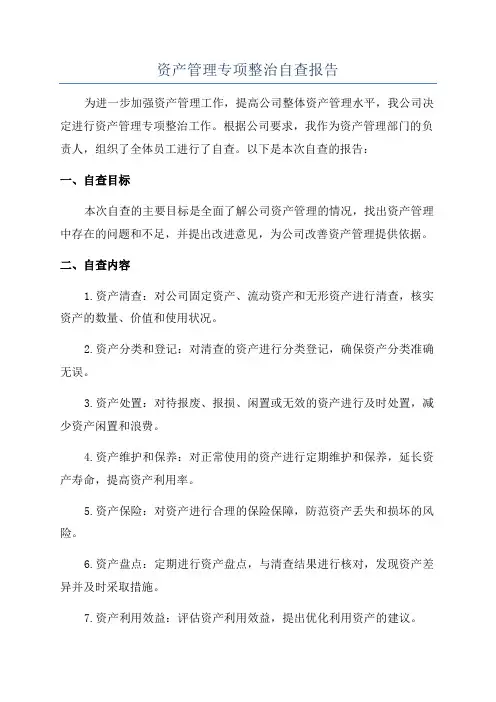 资产管理专项整治自查报告

为进一步加强资产管理工作，提高公司整体资产管理水平，我公司决定进行资产管理专项整治工作。根据公司要求，我作为资产管理部门的负责人，组织了全体员工进行了自查。以下是本次自查的报告：

一、自查目标

本次自查的主要目标是全面了解公司资产管理的情况，找出资产管理中存在的问题和不足，并提出改进意见，为公司改善资产管理提供依据。

二、自查内容

1.资产清查：对公司固定资产、流动资产和无形资产进行清查，核实资产的数量、价值和使用状况。

2.资产分类和登记：对清查的资产进行分类登记，确保资产分类准确无误。

3.资产处置：对待报废、报损、闲置或无效的资产进行及时处置，减少资产闲置和浪费。

4.资产维护和保养：对正常使用的资产进行定期维护和保养，延长资产寿命，提高资产利用率。

5.资产保险：对资产进行合理的保险保障，防范资产丢失和损坏的风险。

6.资产盘点：定期进行资产盘点，与清查结果进行核对，发现资产差异并及时采取措施。

7.资产利用效益：评估资产利用效益，提出优化利用资产的建议。